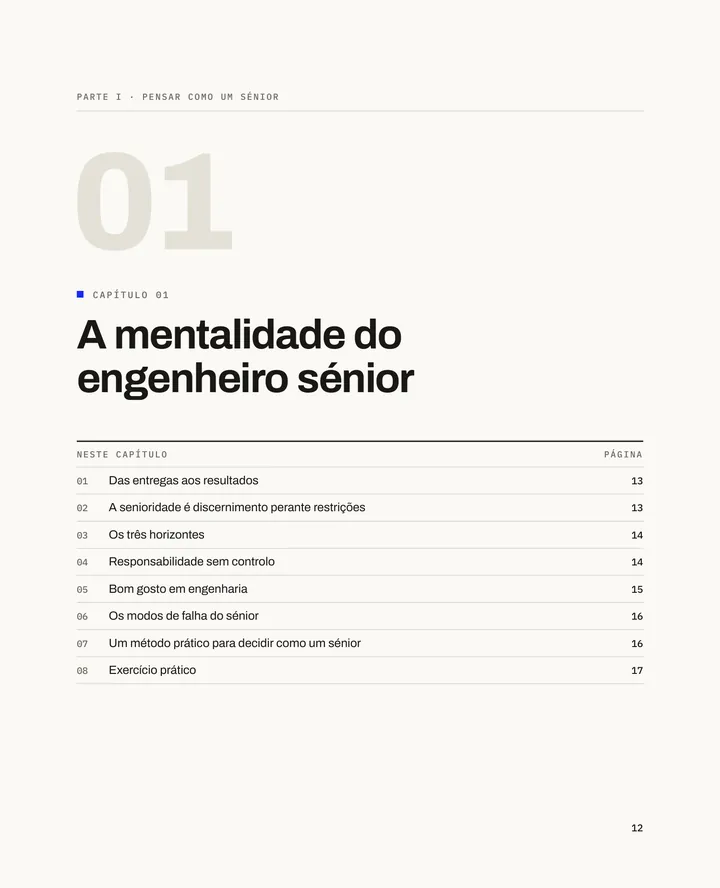 PARTE I · PENSAR COMO UM SÉNIOR

01

CAPÍTULO 01

A mentalidade do engenheiro sénior

| NESTE CAPÍTULO | | PÁGINA |
|---|---|---|
| 01 | Das entregas aos resultados | 13 |
| 02 | A senioridade é discernimento perante restrições | 13 |
| 03 | Os três horizontes | 14 |
| 04 | Responsabilidade sem controlo | 14 |
| 05 | Bom gosto em engenharia | 15 |
| 06 | Os modos de falha do sénior | 16 |
| 07 | Um método prático para decidir como um sénior | 16 |
| 08 | Exercício prático | 17 |

12